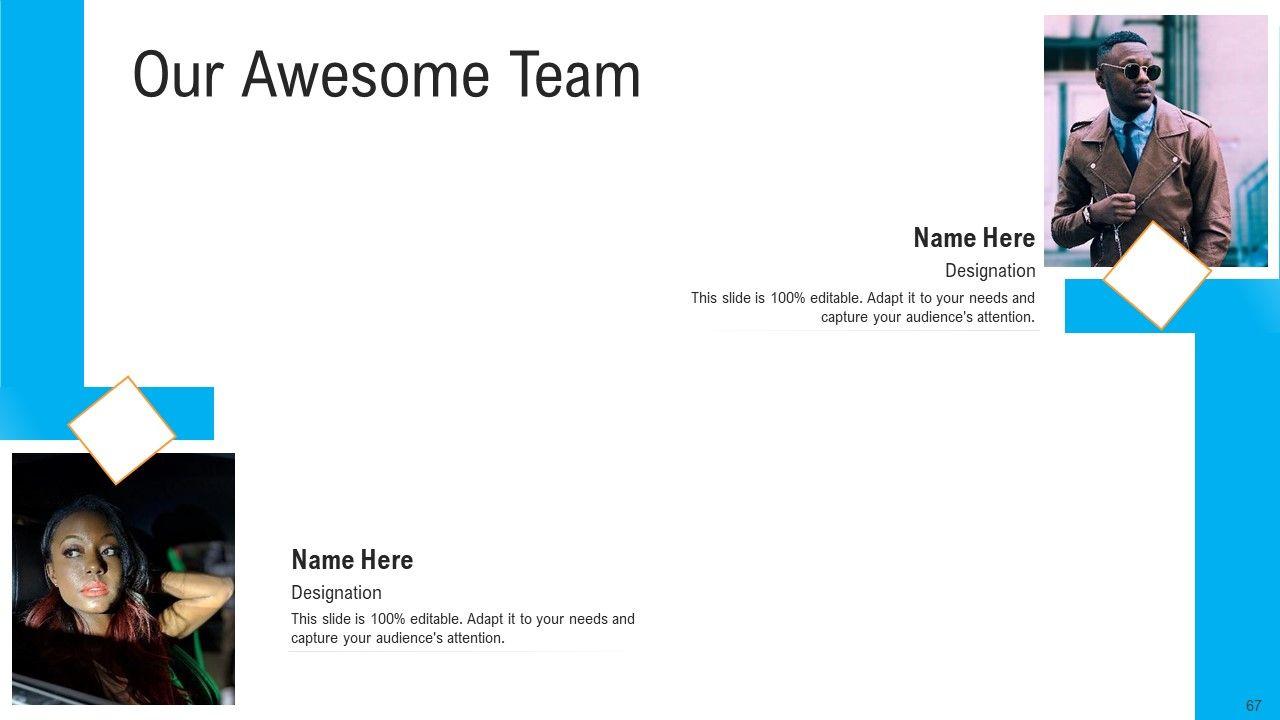 Our Awesome Team

Name Here

Designation

This slide is 100% editable. Adapt it to your needs and capture your audience's attention.

Name Here

Designation

This slide is 100% editable. Adapt it to your needs and capture your audience's attention.

67